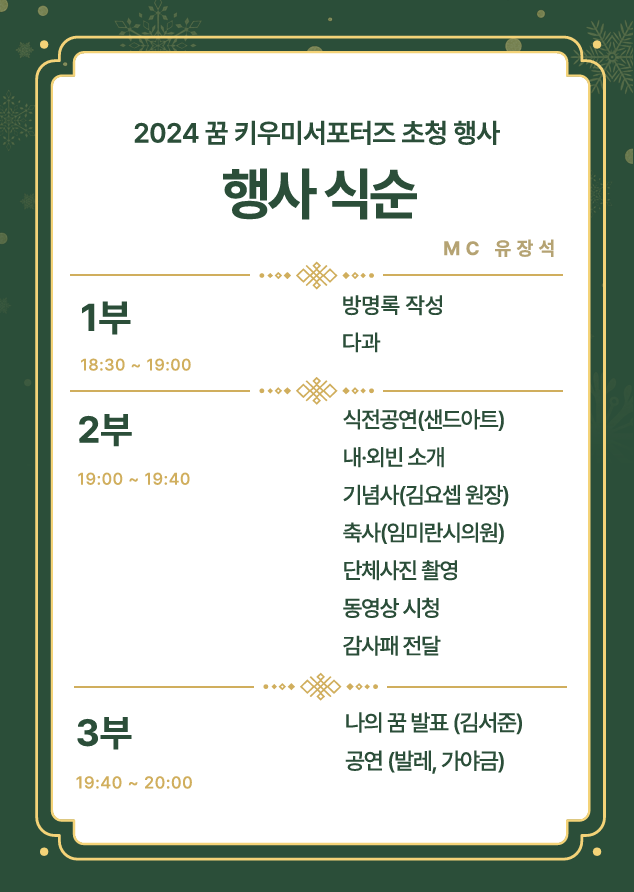 2024 꿈 키우미서포터즈 초청 행사

행사 식순

MC 유장석

1부

18:30 ~ 19:00

방명록 작성

다과

2부

19:00 ~ 19:40

식전공연(샌드아트)

내·외빈 소개

기념사(김요셉 원장)

축사(임미란시의원)

단체사진 촬영

동영상 시청

감사패 전달

3부

19:40 ~ 20:00

나의 꿈 발표 (김서준)

공연 (발레, 가야금)